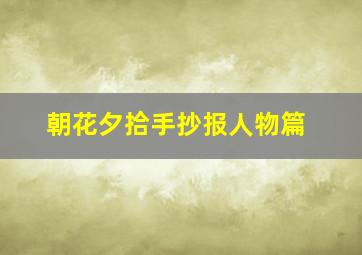 朝花夕拾手抄报人物篇